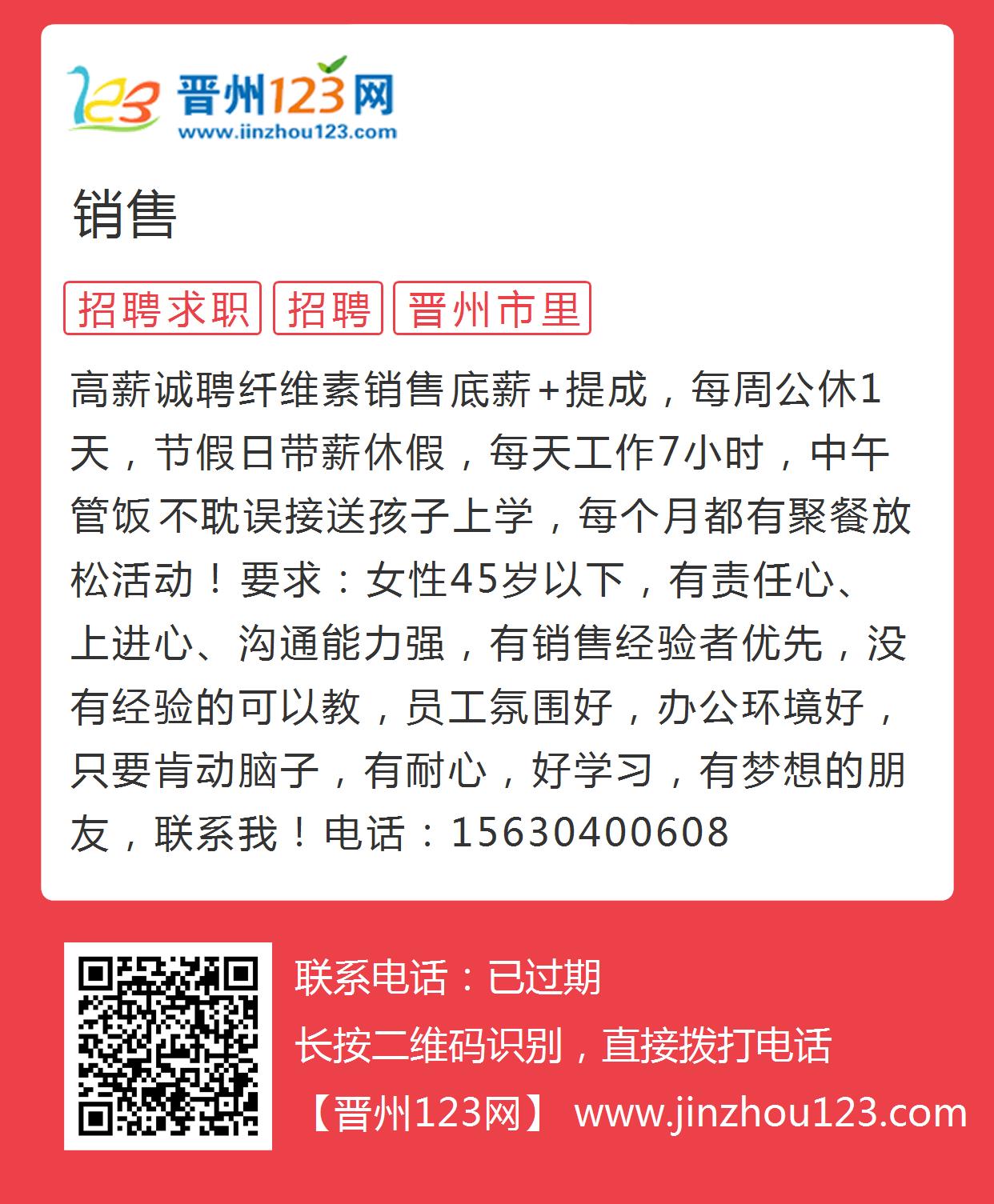 123 晋州123网
www.jinzhou123.com

销售

招聘求职 招聘 晋州市里

高薪诚聘纤维素销售底薪+提成，每周公休1天，节假日带薪休假，每天工作7小时，中午管饭不耽误接送孩子上学，每个月都有聚餐放松活动！要求：女性45岁以下，有责任心、上进心、沟通能力强，有销售经验者优先，没有经验的可以教，员工氛围好，办公环境好，只要肯动脑子，有耐心，好学习，有梦想的朋友，联系我！电话：15630400608

联系电话：已过期
长按二维码识别，直接拨打电话
【晋州123网】 www.jinzhou123.com